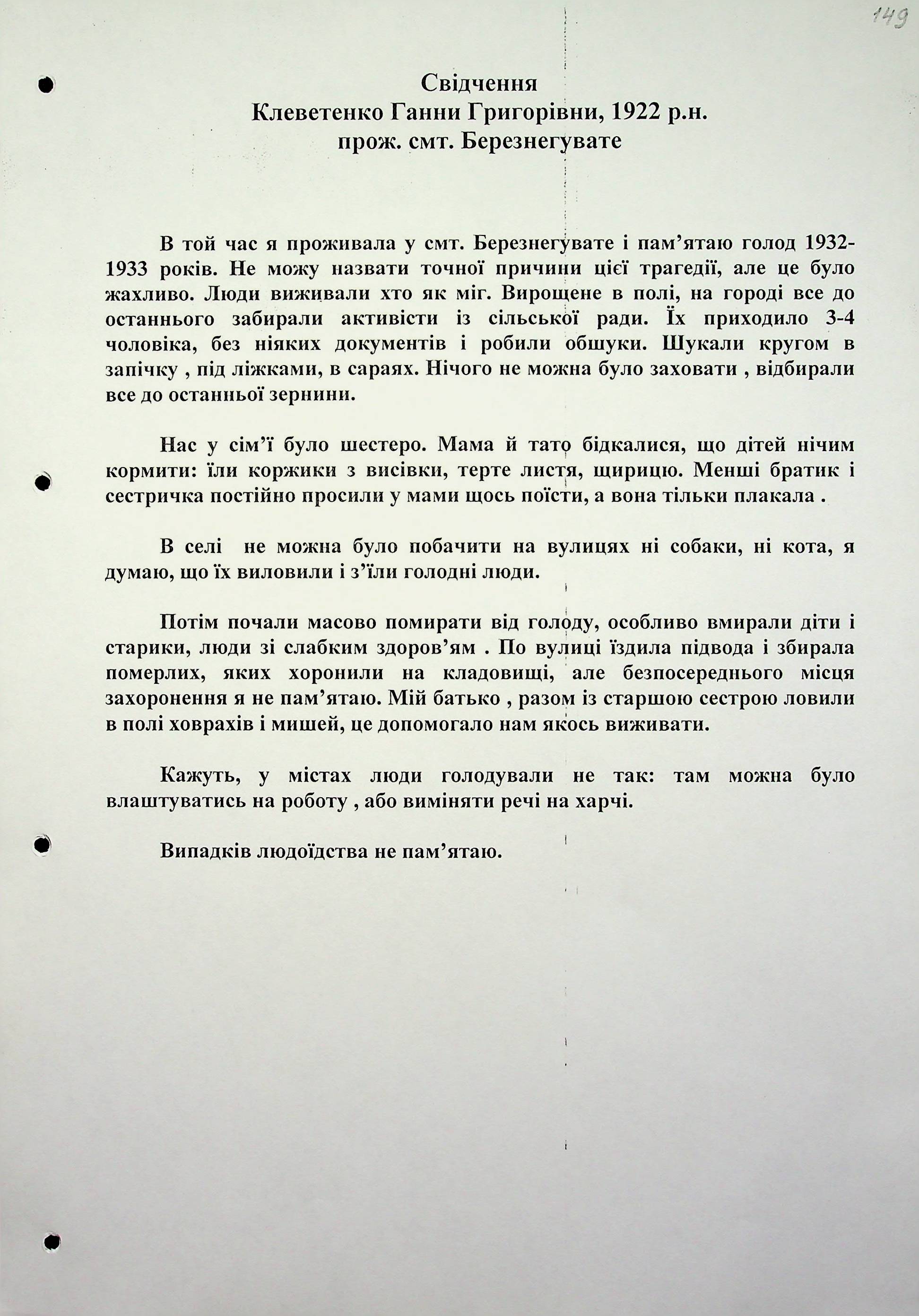 149

Свідчення
Клеветенко Ганни Григорівни, 1922 р.н.
прож. смт. Березнегувате

В той час я проживала у смт. Березнегувате і пам'ятаю голод 1932-1933 років. Не можу назвати точної причини цієї трагедії, але це було жахливо. Люди виживали хто як міг. Вирощене в полі, на городі все до останнього забирали активісти із сільської ради. Їх приходило 3-4 чоловіка, без ніяких документів і робили обшуки. Шукали кругом в запічку , під ліжками, в сараях. Нічого не можна було заховати , відбирали все до останньої зернини.

Нас у сім'ї було шестеро. Мама й тато бідкалися, що дітей нічим кормити: їли коржики з висівки, терте листя, щирицю. Менші братик і сестричка постійно просили у мами щось поїсти, а вона тільки плакала .

В селі не можна було побачити на вулицях ні собаки, ні кота, я думаю, що їх виловили і з'їли голодні люди.

Потім почали масово помирати від голоду, особливо вмирали діти і старики, люди зі слабким здоров'ям . По вулиці їздила підвода і збирала померлих, яких хоронили на кладовищі, але безпосереднього місця захоронення я не пам'ятаю. Мій батько , разом із старшою сестрою ловили в полі ховрахів і мишей, це допомогало нам якось виживати.

Кажуть, у містах люди голодували не так: там можна було влаштуватись на роботу , або виміняти речі на харчі.

Випадків людоїдства не пам'ятаю.